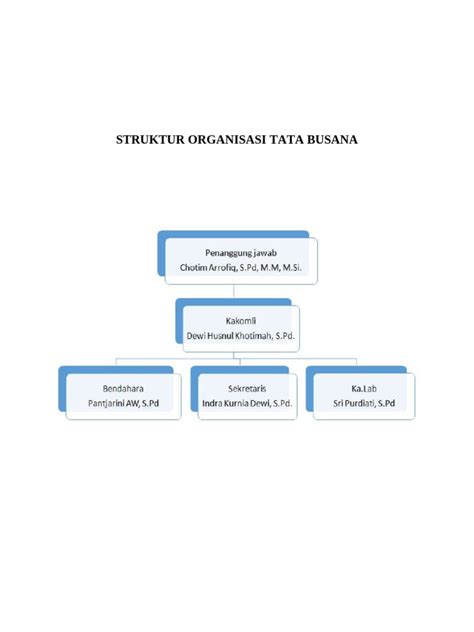 STRUKTUR ORGANISASI TATA BUSANA

Penanggung jawab
Chotim Arrofiq, S.Pd, M.M, M.Si.

Kakomli
Dewi Husnul Khotimah, S.Pd.

Bendahara
Pantjarini AW, S.Pd

Sekretaris
Indra Kurnia Dewi, S.Pd.

Ka.Lab
Sri Purdiati, S.Pd